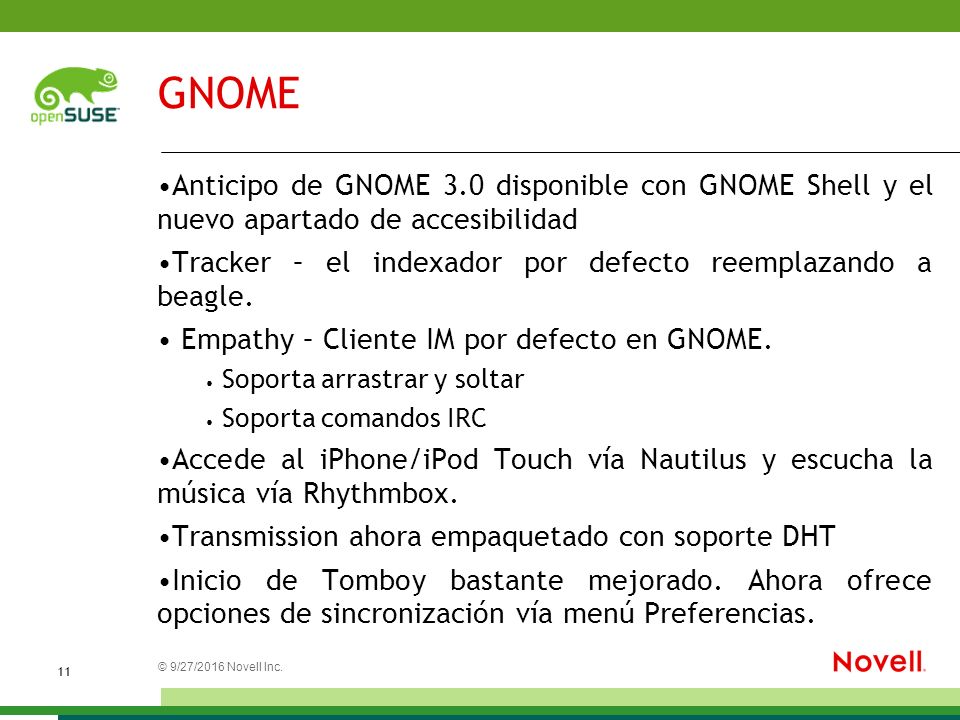 openSUSE

GNOME

•Anticipo de GNOME 3.0 disponible con GNOME Shell y el nuevo apartado de accesibilidad

•Tracker – el indexador por defecto reemplazando a beagle.

• Empathy – Cliente IM por defecto en GNOME.

• Soporta arrastrar y soltar

• Soporta comandos IRC

•Accede al iPhone/iPod Touch vía Nautilus y escucha la música vía Rhythmbox.

•Transmission ahora empaquetado con soporte DHT

•Inicio de Tomboy bastante mejorado. Ahora ofrece opciones de sincronización vía menú Preferencias.

11

© 9/27/2016 Novell Inc.

Novell.